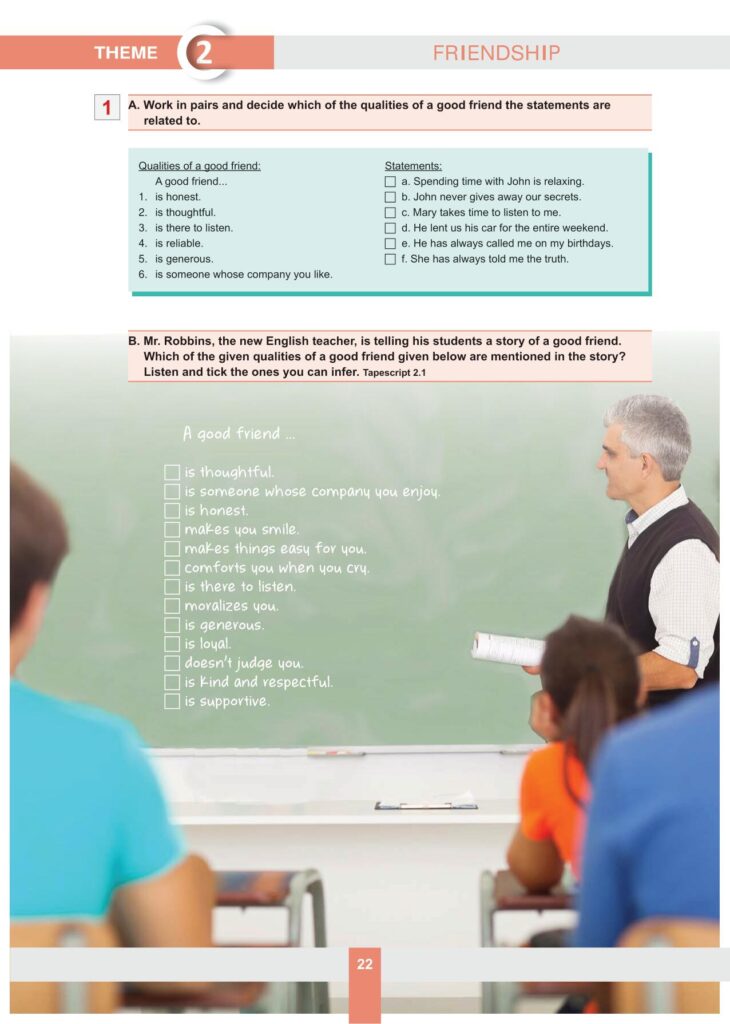 THEME 2

FRIENDSHIP

1

A. Work in pairs and decide which of the qualities of a good friend the statements are related to.

Qualities of a good friend:
A good friend...
1. is honest.
2. is thoughtful.
3. is there to listen.
4. is reliable.
5. is generous.
6. is someone whose company you like.

Statements:
☐ a. Spending time with John is relaxing.
☐ b. John never gives away our secrets.
☐ c. Mary takes time to listen to me.
☐ d. He lent us his car for the entire weekend.
☐ e. He has always called me on my birthdays.
☐ f. She has always told me the truth.

B. Mr. Robbins, the new English teacher, is telling his students a story of a good friend. Which of the given qualities of a good friend given below are mentioned in the story? Listen and tick the ones you can infer. Tapescript 2.1

A good friend ...

☐ is thoughtful.
☐ is someone whose company you enjoy.
☐ is honest.
☐ makes you smile.
☐ makes things easy for you.
☐ comforts you when you cry.
☐ is there to listen.
☐ moralizes you.
☐ is generous.
☐ is loyal.
☐ doesn't judge you.
☐ is kind and respectful.
☐ is supportive.

22